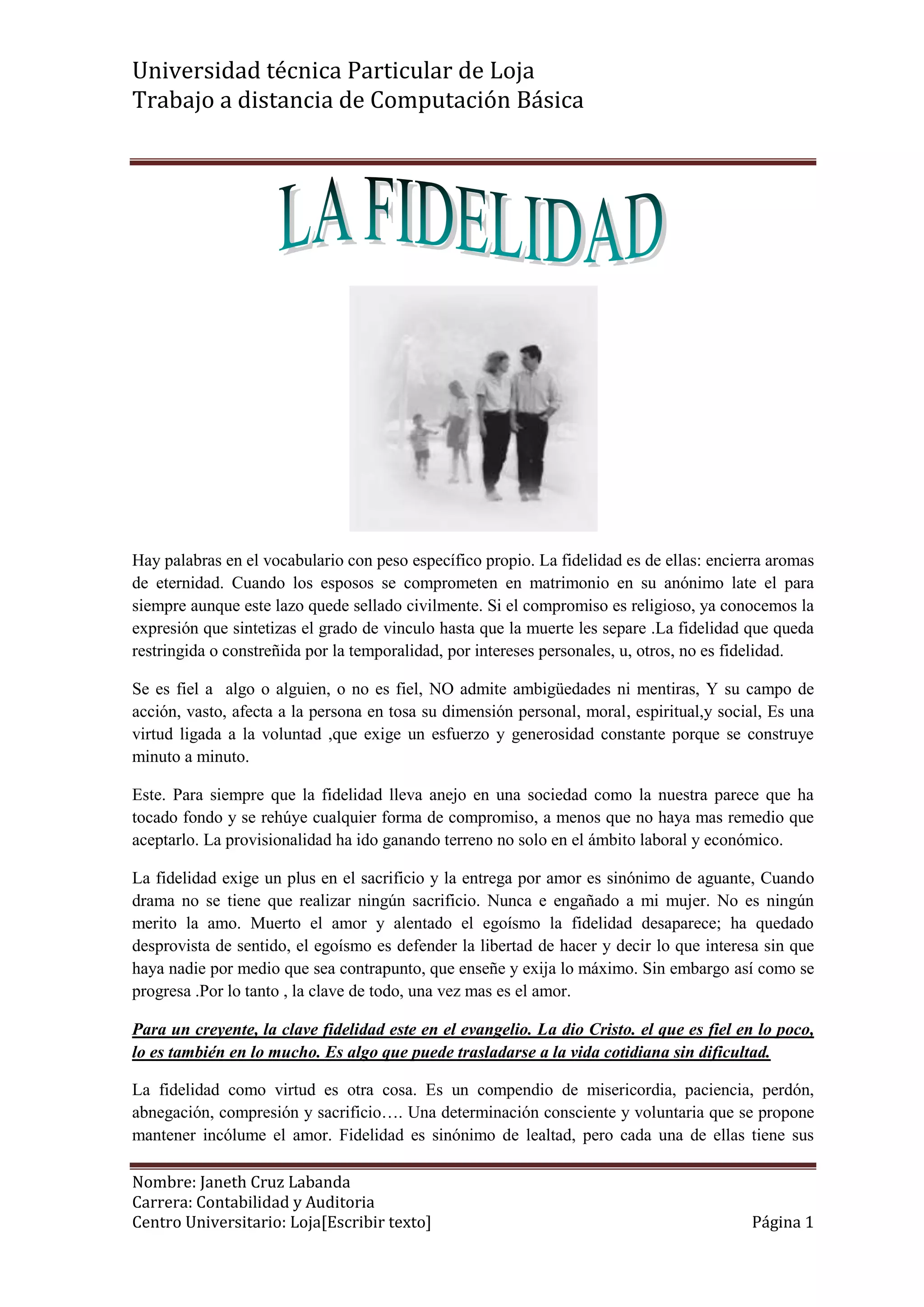 Universidad técnica Particular de Loja
Trabajo a distancia de Computación Básica

LA FIDELIDAD

Hay palabras en el vocabulario con peso específico propio. La fidelidad es de ellas: encierra aromas de eternidad. Cuando los esposos se comprometen en matrimonio en su anónimo late el para siempre aunque este lazo quede sellado civilmente. Si el compromiso es religioso, ya conocemos la expresión que sintetizas el grado de vinculo hasta que la muerte les separe .La fidelidad que queda restringida o constreñida por la temporalidad, por intereses personales, u, otros, no es fidelidad.

Se es fiel a algo o alguien, o no es fiel, NO admite ambigüedades ni mentiras, Y su campo de acción, vasto, afecta a la persona en tosa su dimensión personal, moral, espiritual,y social, Es una virtud ligada a la voluntad ,que exige un esfuerzo y generosidad constante porque se construye minuto a minuto.

Este. Para siempre que la fidelidad lleva anejo en una sociedad como la nuestra parece que ha tocado fondo y se rehúye cualquier forma de compromiso, a menos que no haya mas remedio que aceptarlo. La provisionalidad ha ido ganando terreno no solo en el ámbito laboral y económico.

La fidelidad exige un plus en el sacrificio y la entrega por amor es sinónimo de aguante, Cuando drama no se tiene que realizar ningún sacrificio. Nunca e engañado a mi mujer. No es ningún merito la amo. Muerto el amor y alentado el egoísmo la fidelidad desaparece; ha quedado desprovista de sentido, el egoísmo es defender la libertad de hacer y decir lo que interesa sin que haya nadie por medio que sea contrapunto, que enseñe y exija lo máximo. Sin embargo así como se progresa .Por lo tanto , la clave de todo, una vez mas es el amor.

Para un creyente, la clave fidelidad este en el evangelio. La dio Cristo. el que es fiel en lo poco, lo es también en lo mucho. Es algo que puede trasladarse a la vida cotidiana sin dificultad.

La fidelidad como virtud es otra cosa. Es un compendio de misericordia, paciencia, perdón, abnegación, compresión y sacrificio…. Una determinación consciente y voluntaria que se propone mantener incólume el amor. Fidelidad es sinónimo de lealtad, pero cada una de ellas tiene sus

Nombre: Janeth Cruz Labanda
Carrera: Contabilidad y Auditoria
Centro Universitario: Loja[Escribir texto] Página 1